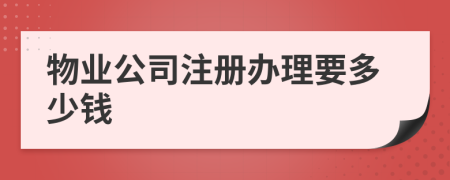 物业公司注册办理要多少钱